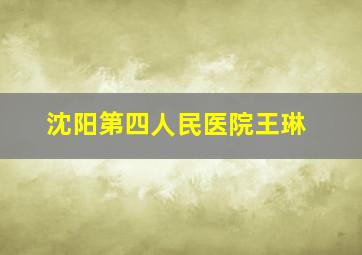 沈阳第四人民医院王琳